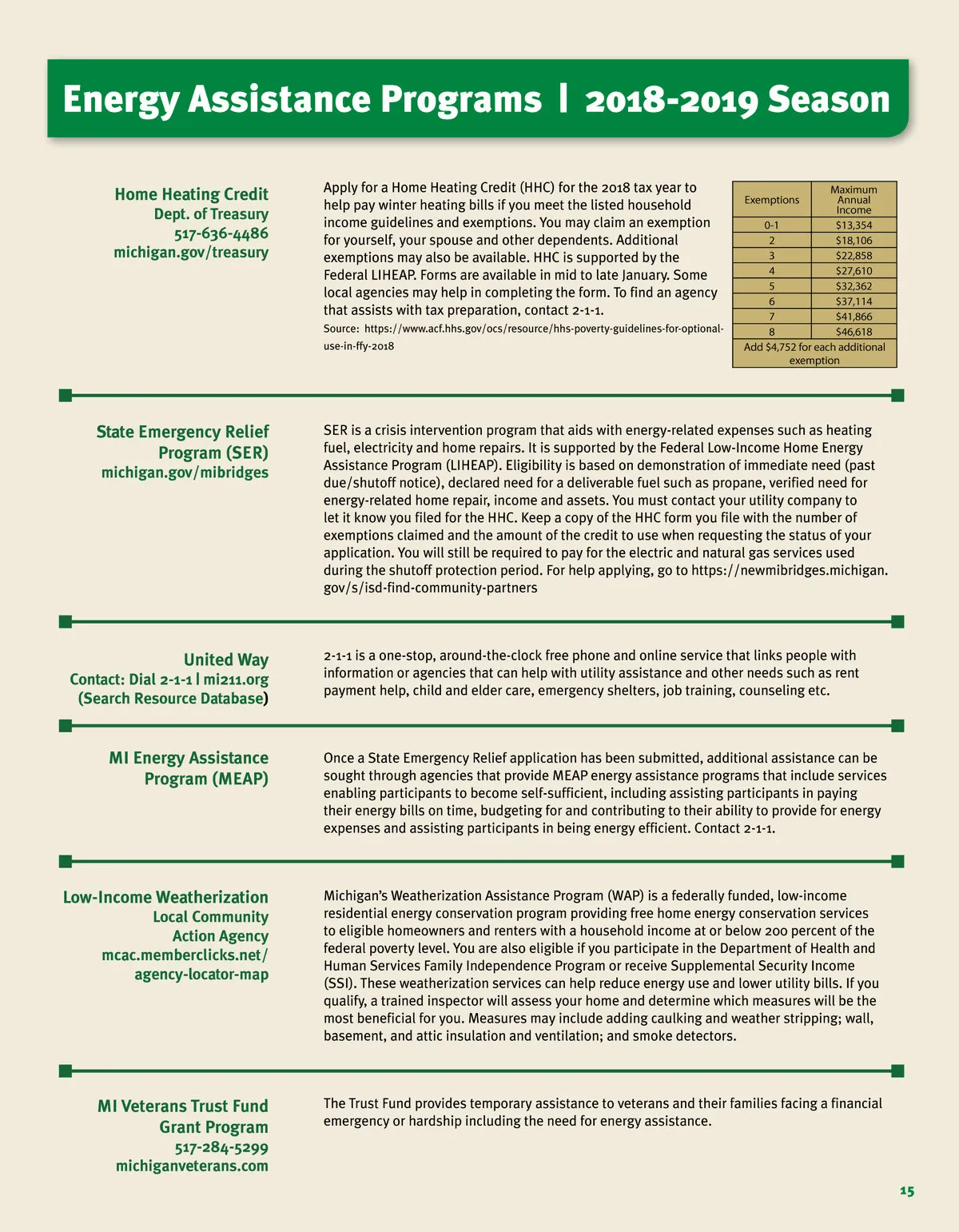 Energy Assistance Programs | 2018-2019 Season

Home Heating Credit
Dept. of Treasury
517-636-4486
michigan.gov/treasury

Apply for a Home Heating Credit (HHC) for the 2018 tax year to help pay winter heating bills if you meet the listed household income guidelines and exemptions. You may claim an exemption for yourself, your spouse and other dependents. Additional exemptions may also be available. HHC is supported by the Federal LIHEAP. Forms are available in mid to late January. Some local agencies may help in completing the form. To find an agency that assists with tax preparation, contact 2-1-1.

Source: https://www.acf.hhs.gov/ocs/resource/hhs-poverty-guidelines-for-optional-use-in-ffy-2018

| Exemptions | Maximum Annual Income |
|---|---|
| 0-1 | $13,354 |
| 2 | $18,106 |
| 3 | $22,858 |
| 4 | $27,610 |
| 5 | $32,362 |
| 6 | $37,114 |
| 7 | $41,866 |
| 8 | $46,618 |
| Add $4,752 for each additional exemption | |

State Emergency Relief Program (SER)
michigan.gov/mibridges

SER is a crisis intervention program that aids with energy-related expenses such as heating fuel, electricity and home repairs. It is supported by the Federal Low-Income Home Energy Assistance Program (LIHEAP). Eligibility is based on demonstration of immediate need (past due/shutoff notice), declared need for a deliverable fuel such as propane, verified need for energy-related home repair, income and assets. You must contact your utility company to let it know you filed for the HHC. Keep a copy of the HHC form you file with the number of exemptions claimed and the amount of the credit to use when requesting the status of your application. You will still be required to pay for the electric and natural gas services used during the shutoff protection period. For help applying, go to https://newmibridges.michigan.gov/s/isd-find-community-partners

United Way
Contact: Dial 2-1-1 | mi211.org
(Search Resource Database)

2-1-1 is a one-stop, around-the-clock free phone and online service that links people with information or agencies that can help with utility assistance and other needs such as rent payment help, child and elder care, emergency shelters, job training, counseling etc.

MI Energy Assistance Program (MEAP)

Once a State Emergency Relief application has been submitted, additional assistance can be sought through agencies that provide MEAP energy assistance programs that include services enabling participants to become self-sufficient, including assisting participants in paying their energy bills on time, budgeting for and contributing to their ability to provide for energy expenses and assisting participants in being energy efficient. Contact 2-1-1.

Low-Income Weatherization
Local Community Action Agency
mcac.memberclicks.net/agency-locator-map

Michigan's Weatherization Assistance Program (WAP) is a federally funded, low-income residential energy conservation program providing free home energy conservation services to eligible homeowners and renters with a household income at or below 200 percent of the federal poverty level. You are also eligible if you participate in the Department of Health and Human Services Family Independence Program or receive Supplemental Security Income (SSI). These weatherization services can help reduce energy use and lower utility bills. If you qualify, a trained inspector will assess your home and determine which measures will be the most beneficial for you. Measures may include adding caulking and weather stripping; wall, basement, and attic insulation and ventilation; and smoke detectors.

MI Veterans Trust Fund Grant Program
517-284-5299
michiganveterans.com

The Trust Fund provides temporary assistance to veterans and their families facing a financial emergency or hardship including the need for energy assistance.

15